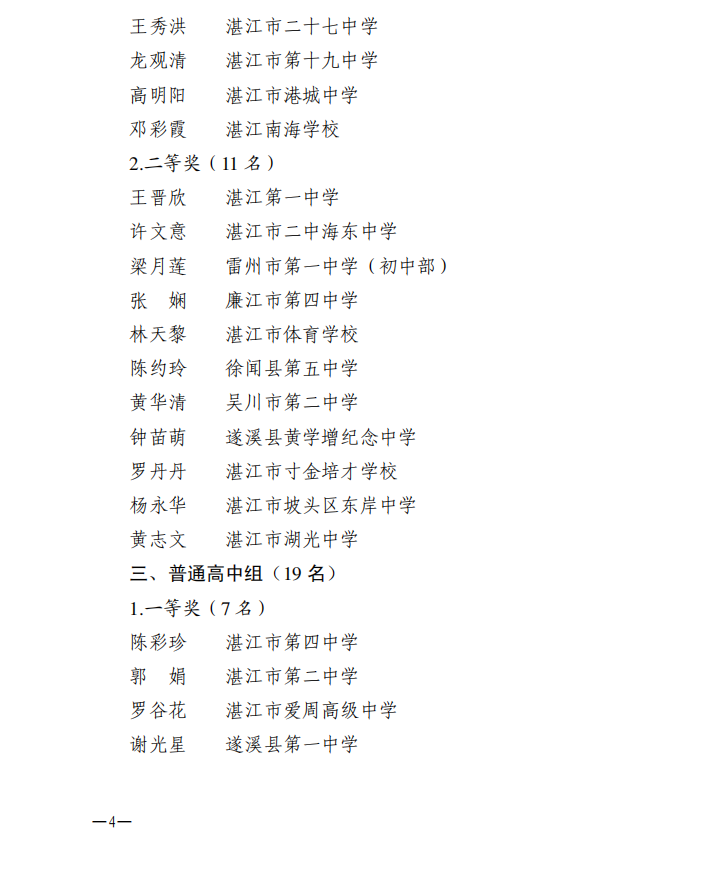 王秀洪　　湛江市二十七中学
龙观清　　湛江市第十九中学
高明阳　　湛江市港城中学
邓彩霞　　湛江南海学校

2.二等奖（11 名）
王晋欣　　湛江第一中学
许文意　　湛江市二中海东中学
梁月莲　　雷州市第一中学（初中部）
张　娴　　廉江市第四中学
林天黎　　湛江市体育学校
陈约玲　　徐闻县第五中学
黄华清　　吴川市第二中学
钟苗萌　　遂溪县黄学增纪念中学
罗丹丹　　湛江市寸金培才学校
杨永华　　湛江市坡头区东岸中学
黄志文　　湛江市湖光中学

三、普通高中组（19 名）

1.一等奖（7 名）
陈彩珍　　湛江市第四中学
郭　娟　　湛江市第二中学
罗谷花　　湛江市爱周高级中学
谢光星　　遂溪县第一中学

—4—